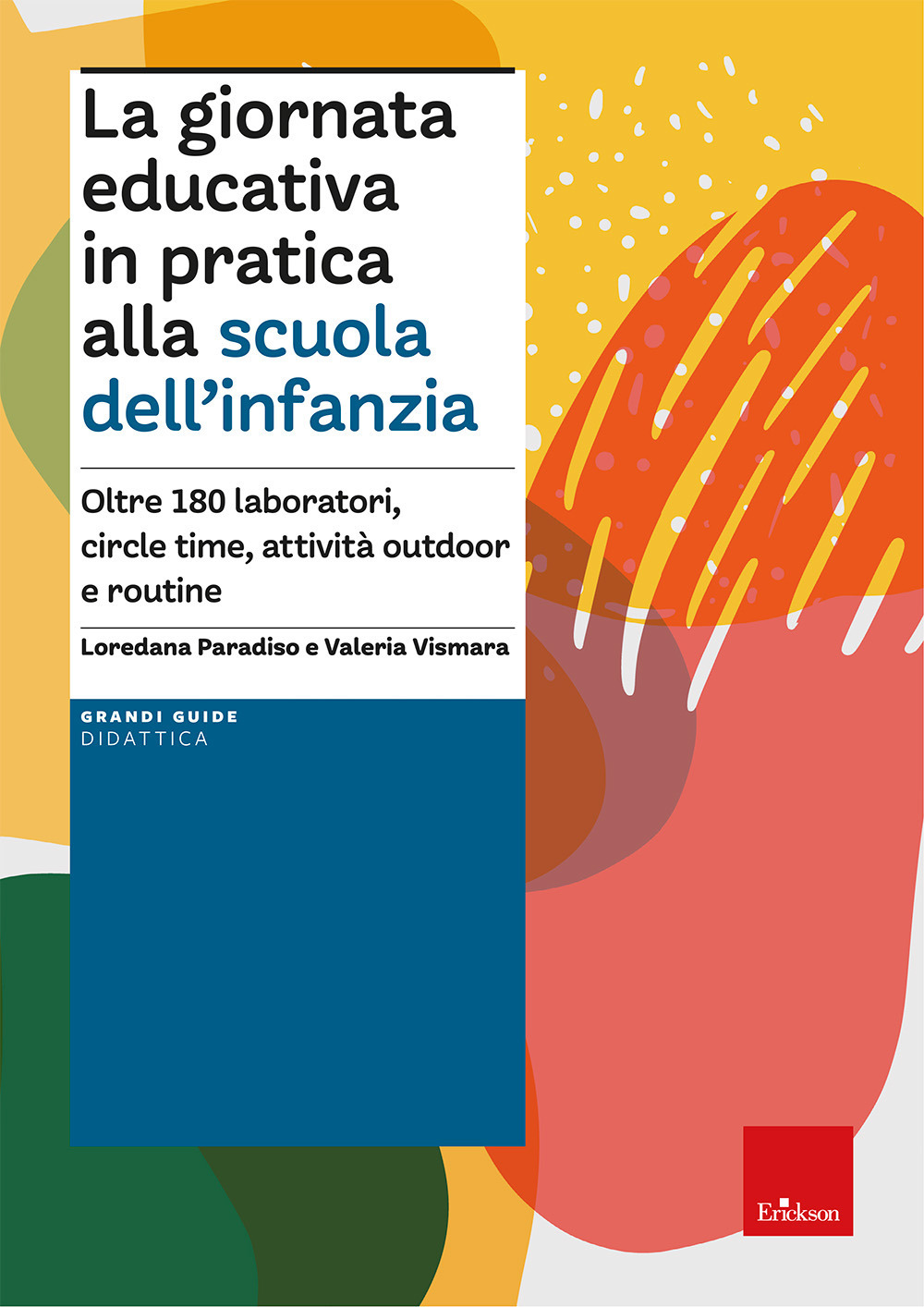 La giornata educativa in pratica alla scuola dell'infanzia

Oltre 180 laboratori, circle time, attività outdoor e routine

Loredana Paradiso e Valeria Vismara

GRANDI GUIDE
DIDATTICA

Erickson